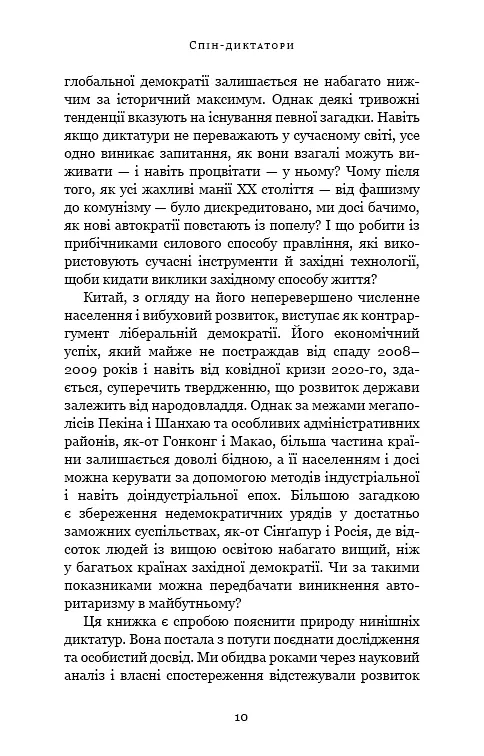 Спін-диктатори

глобальної демократії залишається не набагато нижчим за історичний максимум. Однак деякі тривожні тенденції вказують на існування певної загадки. Навіть якщо диктатури не переважають у сучасному світі, усе одно виникає запитання, як вони взагалі можуть виживати — і навіть процвітати — у ньому? Чому після того, як усі жахливі манії XX століття — від фашизму до комунізму — було дискредитовано, ми досі бачимо, як нові автократії повстають із попелу? І що робити із прибічниками силового способу правління, які використовують сучасні інструменти й західні технології, щоби кидати виклики західному способу життя?

Китай, з огляду на його неперевершено численне населення і вибуховий розвиток, виступає як контраргумент ліберальній демократії. Його економічний успіх, який майже не постраждав від спаду 2008–2009 років і навіть від ковідної кризи 2020-го, здається, суперечить твердженню, що розвиток держави залежить від народовладдя. Однак за межами мегаполісів Пекіна і Шанхаю та особливих адміністративних районів, як-от Гонконг і Макао, більша частина країни залишається доволі бідною, а її населенням і досі можна керувати за допомогою методів індустріальної і навіть доіндустріальної епох. Більшою загадкою є збереження недемократичних урядів у достатньо заможних суспільствах, як-от Сінгапур і Росія, де відсоток людей із вищою освітою набагато вищий, ніж у багатьох країнах західної демократії. Чи за такими показниками можна передбачати виникнення авторитаризму в майбутньому?

Ця книжка є спробою пояснити природу нинішніх диктатур. Вона постала з потуги поєднати дослідження та особистий досвід. Ми обидва роками через науковий аналіз і власні спостереження відстежували розвиток

10